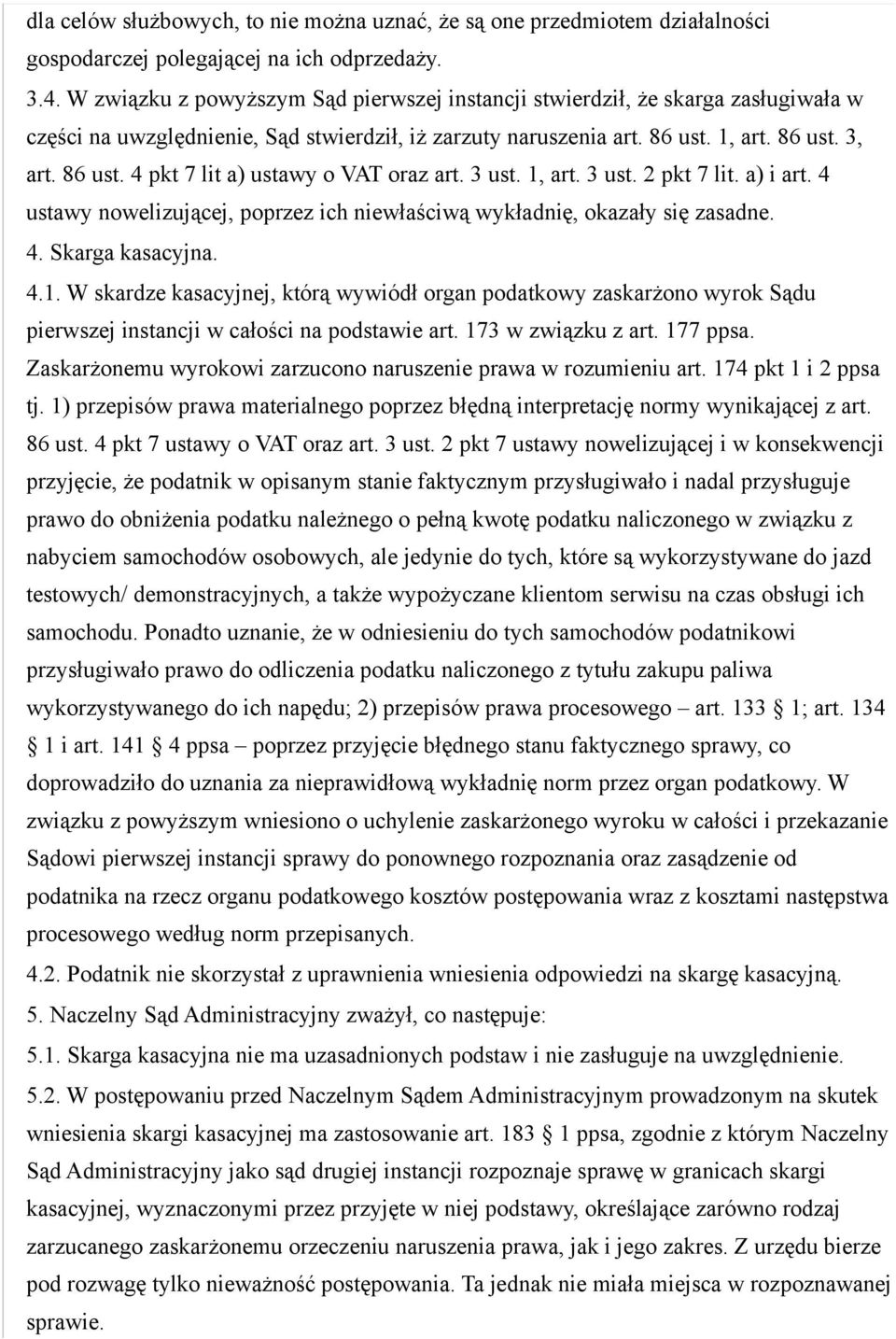 dla celów służbowych, to nie można uznać, że są one przedmiotem działalności gospodarczej polegającej na ich odprzedaży.

3.4. W związku z powyższym Sąd pierwszej instancji stwierdził, że skarga zasługiwała w części na uwzględnienie, Sąd stwierdził, iż zarzuty naruszenia art. 86 ust. 1, art. 86 ust. 3, art. 86 ust. 4 pkt 7 lit a) ustawy o VAT oraz art. 3 ust. 1, art. 3 ust. 2 pkt 7 lit. a) i art. 4 ustawy nowelizującej, poprzez ich niewłaściwą wykładnię, okazały się zasadne.

4. Skarga kasacyjna.

4.1. W skardze kasacyjnej, którą wywiódł organ podatkowy zaskarżono wyrok Sądu pierwszej instancji w całości na podstawie art. 173 w związku z art. 177 ppsa. Zaskarżonemu wyrokowi zarzucono naruszenie prawa w rozumieniu art. 174 pkt 1 i 2 ppsa tj. 1) przepisów prawa materialnego poprzez błędną interpretację normy wynikającej z art. 86 ust. 4 pkt 7 ustawy o VAT oraz art. 3 ust. 2 pkt 7 ustawy nowelizującej i w konsekwencji przyjęcie, że podatnik w opisanym stanie faktycznym przysługiwało i nadal przysługuje prawo do obniżenia podatku należnego o pełną kwotę podatku naliczonego w związku z nabyciem samochodów osobowych, ale jedynie do tych, które są wykorzystywane do jazd testowych/ demonstracyjnych, a także wypożyczane klientom serwisu na czas obsługi ich samochodu. Ponadto uznanie, że w odniesieniu do tych samochodów podatnikowi przysługiwało prawo do odliczenia podatku naliczonego z tytułu zakupu paliwa wykorzystywanego do ich napędu; 2) przepisów prawa procesowego – art. 133 § 1; art. 134 § 1 i art. 141 § 4 ppsa – poprzez przyjęcie błędnego stanu faktycznego sprawy, co doprowadziło do uznania za nieprawidłową wykładnię norm przez organ podatkowy. W związku z powyższym wniesiono o uchylenie zaskarżonego wyroku w całości i przekazanie Sądowi pierwszej instancji sprawy do ponownego rozpoznania oraz zasądzenie od podatnika na rzecz organu podatkowego kosztów postępowania wraz z kosztami następstwa procesowego według norm przepisanych.

4.2. Podatnik nie skorzystał z uprawnienia wniesienia odpowiedzi na skargę kasacyjną.

5. Naczelny Sąd Administracyjny zważył, co następuje:

5.1. Skarga kasacyjna nie ma uzasadnionych podstaw i nie zasługuje na uwzględnienie.

5.2. W postępowaniu przed Naczelnym Sądem Administracyjnym prowadzonym na skutek wniesienia skargi kasacyjnej ma zastosowanie art. 183 § 1 ppsa, zgodnie z którym Naczelny Sąd Administracyjny jako sąd drugiej instancji rozpoznaje sprawę w granicach skargi kasacyjnej, wyznaczonymi przez przyjęte w niej podstawy, określające zarówno rodzaj zarzucanego zaskarżonemu orzeczeniu naruszenia prawa, jak i jego zakres. Z urzędu bierze pod rozwagę tylko nieważność postępowania. Ta jednak nie miała miejsca w rozpoznawanej sprawie.